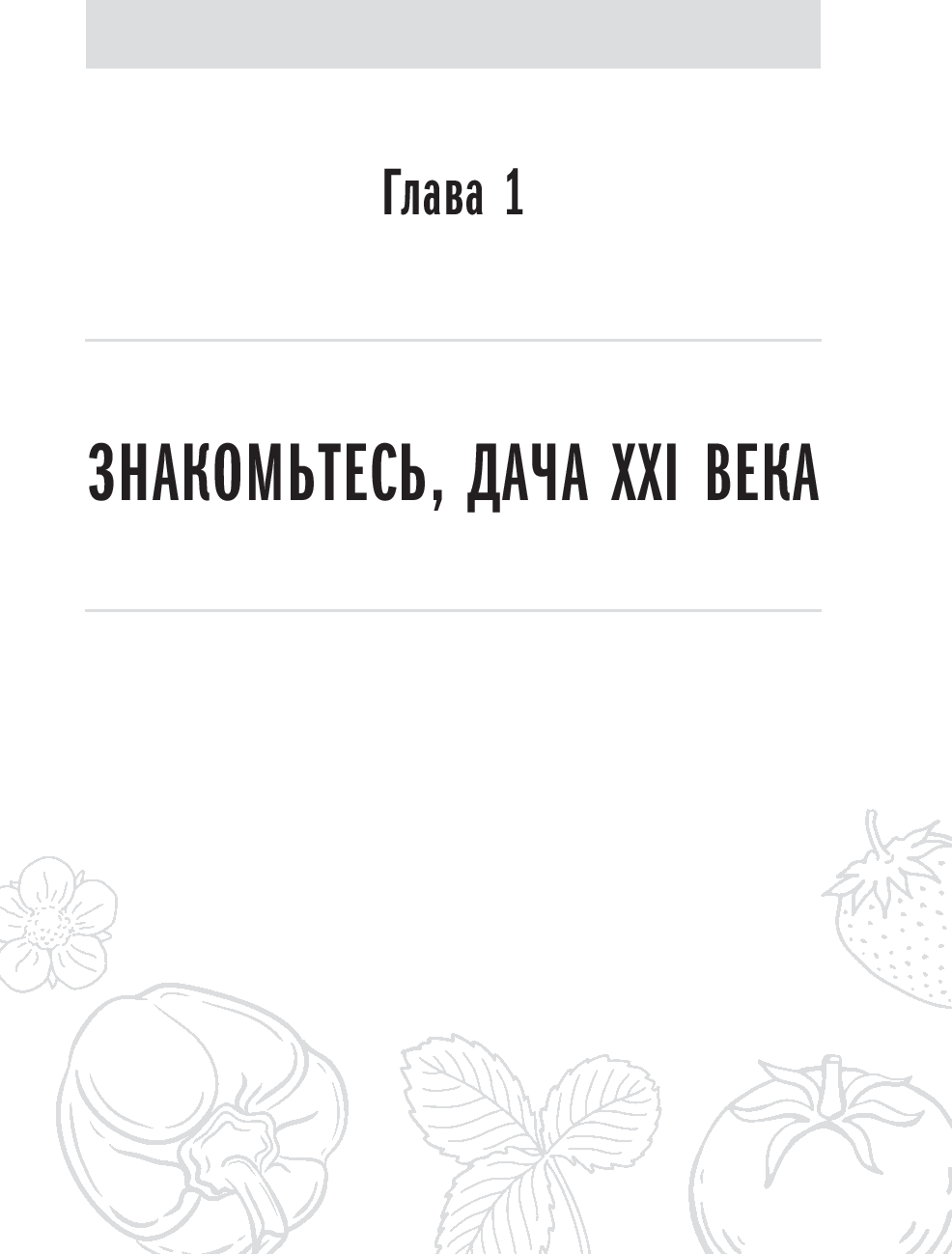 Глава 1

ЗНАКОМЬТЕСЬ, ДАЧА XXI ВЕКА